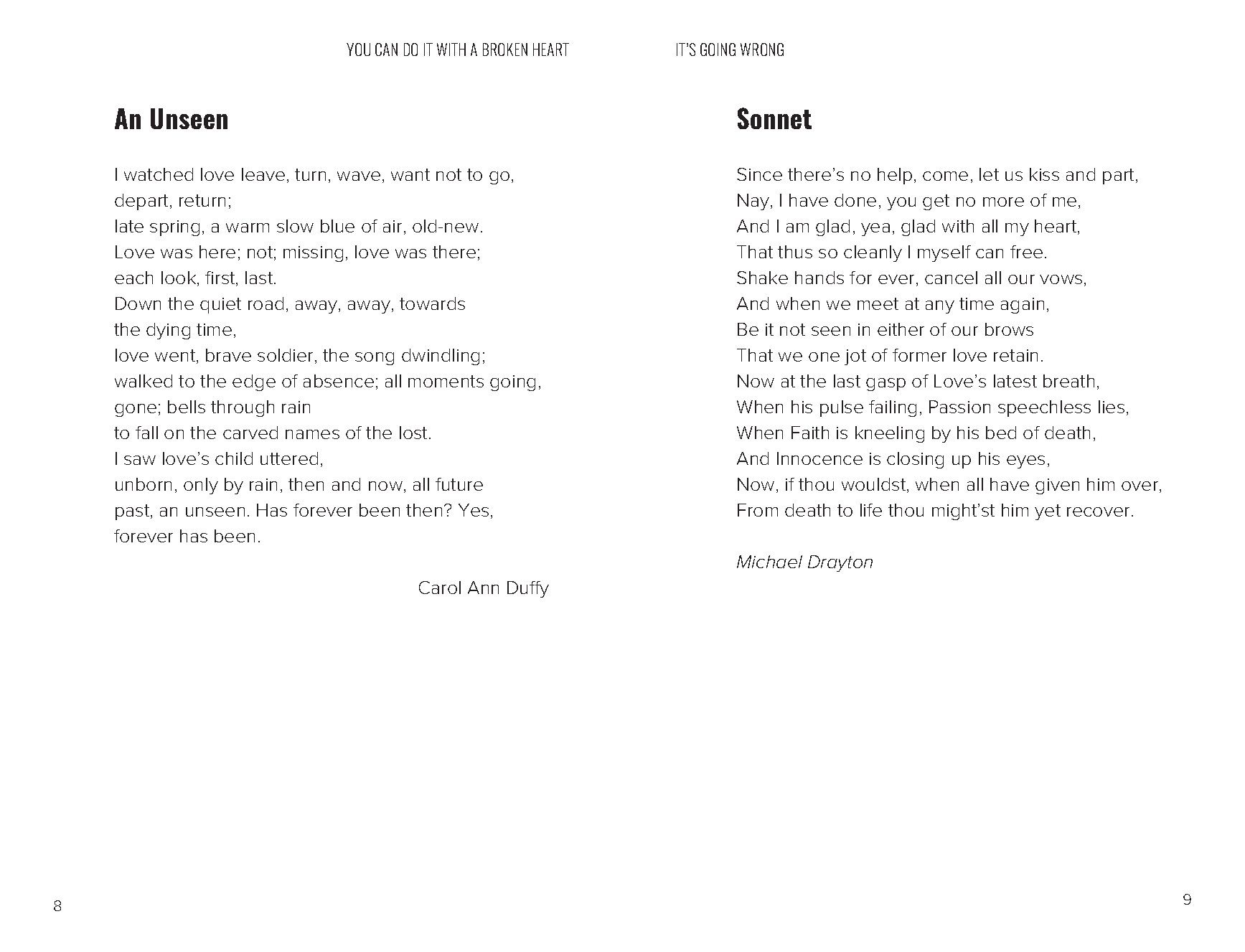 YOU CAN DO IT WITH A BROKEN HEART

An Unseen

I watched love leave, turn, wave, want not to go,
depart, return;
late spring, a warm slow blue of air, old-new.
Love was here; not; missing, love was there;
each look, first, last.
Down the quiet road, away, away, towards
the dying time,
love went, brave soldier, the song dwindling;
walked to the edge of absence; all moments going,
gone; bells through rain
to fall on the carved names of the lost.
I saw love's child uttered,
unborn, only by rain, then and now, all future
past, an unseen. Has forever been then? Yes,
forever has been.

Carol Ann Duffy

8

IT'S GOING WRONG

Sonnet

Since there's no help, come, let us kiss and part,
Nay, I have done, you get no more of me,
And I am glad, yea, glad with all my heart,
That thus so cleanly I myself can free.
Shake hands for ever, cancel all our vows,
And when we meet at any time again,
Be it not seen in either of our brows
That we one jot of former love retain.
Now at the last gasp of Love's latest breath,
When his pulse failing, Passion speechless lies,
When Faith is kneeling by his bed of death,
And Innocence is closing up his eyes,
Now, if thou wouldst, when all have given him over,
From death to life thou might'st him yet recover.

Michael Drayton

9